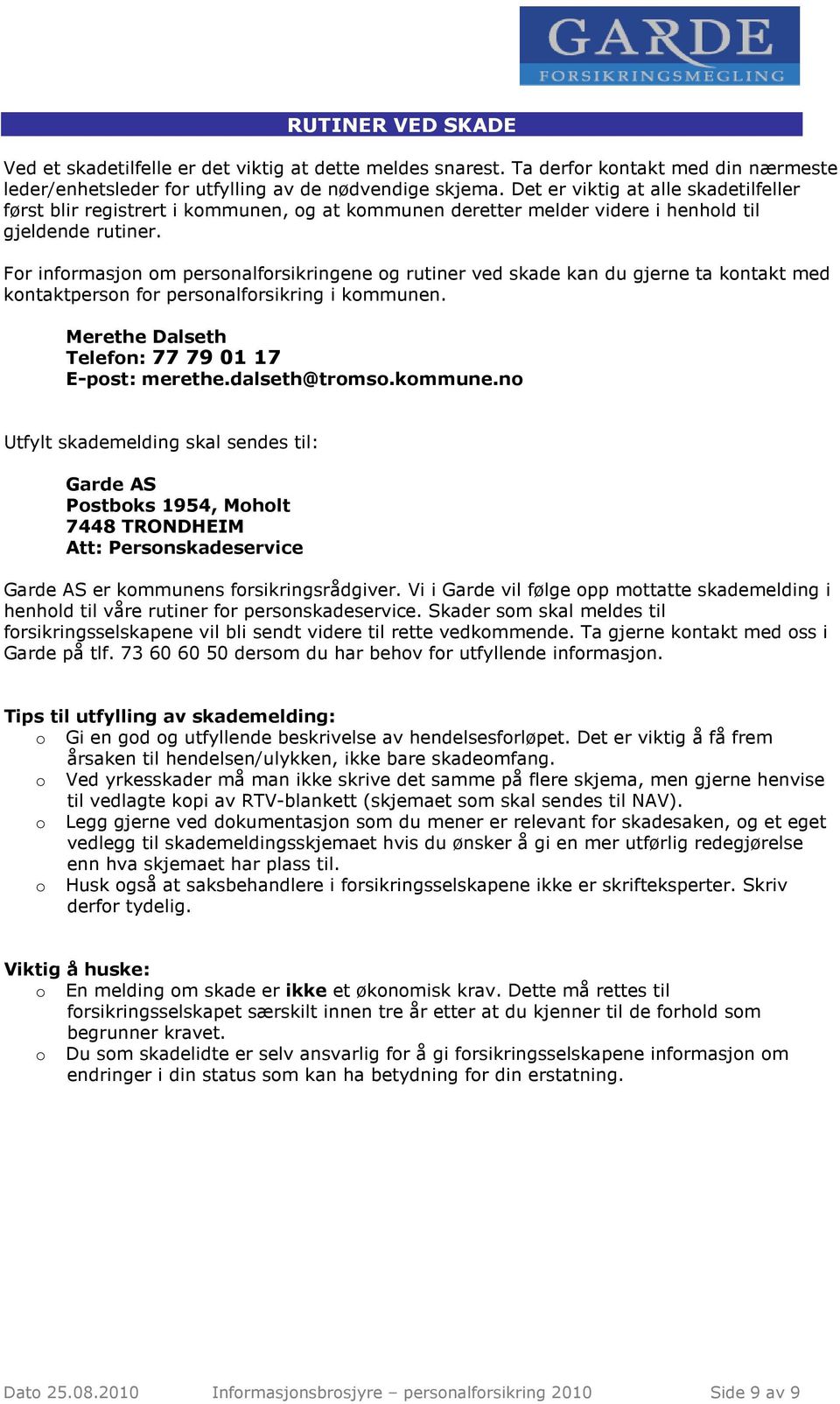 GARDE
FORSIKRINGSMEGLING

RUTINER VED SKADE

Ved et skadetilfelle er det viktig at dette meldes snarest. Ta derfor kontakt med din nærmeste leder/enhetsleder for utfylling av de nødvendige skjema. Det er viktig at alle skadetilfeller først blir registrert i kommunen, og at kommunen deretter melder videre i henhold til gjeldende rutiner.

For informasjon om personalforsikringene og rutiner ved skade kan du gjerne ta kontakt med kontaktperson for personalforsikring i kommunen.

Merethe Dalseth
Telefon: 77 79 01 17
E-post: merethe.dalseth@tromso.kommune.no

Utfylt skademelding skal sendes til:

Garde AS
Postboks 1954, Moholt
7448 TRONDHEIM
Att: Personskadeservice

Garde AS er kommunens forsikringsrådgiver. Vi i Garde vil følge opp mottatte skademelding i henhold til våre rutiner for personskadeservice. Skader som skal meldes til forsikringsselskapene vil bli sendt videre til rette vedkommende. Ta gjerne kontakt med oss i Garde på tlf. 73 60 60 50 dersom du har behov for utfyllende informasjon.

Tips til utfylling av skademelding:
o Gi en god og utfyllende beskrivelse av hendelsesforløpet. Det er viktig å få frem årsaken til hendelsen/ulykken, ikke bare skadeomfang.
o Ved yrkesskader må man ikke skrive det samme på flere skjema, men gjerne henvise til vedlagte kopi av RTV-blankett (skjemaet som skal sendes til NAV).
o Legg gjerne ved dokumentasjon som du mener er relevant for skadesaken, og et eget vedlegg til skademeldingsskjemaet hvis du ønsker å gi en mer utførlig redegjørelse enn hva skjemaet har plass til.
o Husk også at saksbehandlere i forsikringsselskapene ikke er skrifteksperter. Skriv derfor tydelig.

Viktig å huske:
o En melding om skade er ikke et økonomisk krav. Dette må rettes til forsikringsselskapet særskilt innen tre år etter at du kjenner til de forhold som begrunner kravet.
o Du som skadelidte er selv ansvarlig for å gi forsikringsselskapene informasjon om endringer i din status som kan ha betydning for din erstatning.

Dato 25.08.2010 Informasjonsbrosjyre – personalforsikring 2010 Side 9 av 9